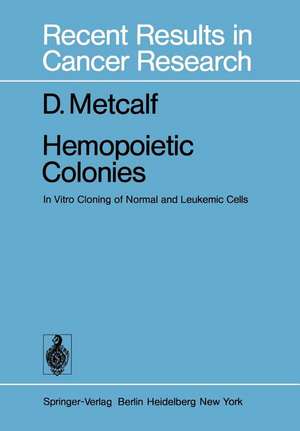 Recent Results in Cancer Research

D. Metcalf

Hemopoietic Colonies

In Vitro Cloning of Normal and Leukemic Cells

Springer-Verlag Berlin Heidelberg New York